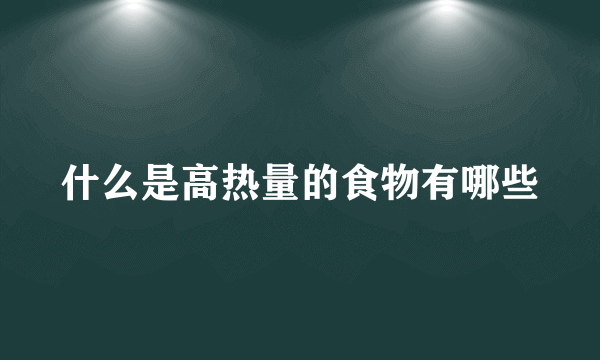 什么是高热量的食物有哪些